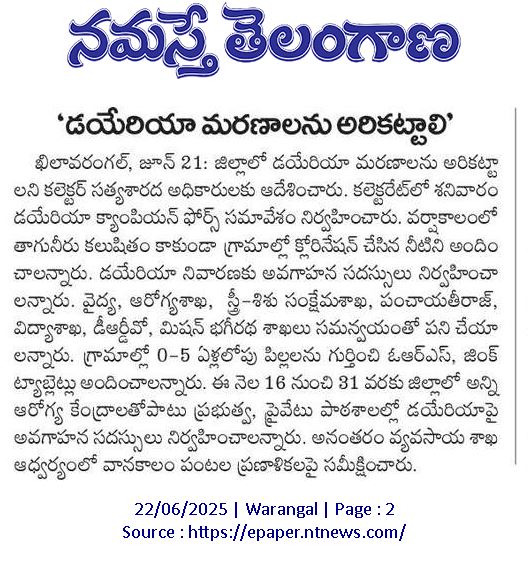 నమస్తే తెలంగాణ

'డయేరియా మరణాలను అరికట్టాలి'

ఖిలావరంగల్, జూన్ 21: జిల్లాలో డయేరియా మరణాలను అరికట్టాలని కలెక్టర్ సత్యశారద అధికారులకు ఆదేశించారు. కలెక్టరేట్‌లో శనివారం డయేరియా క్యాంపియన్ ఫోర్స్ సమావేశం నిర్వహించారు. వర్షాకాలంలో తాగునీరు కలుషితం కాకుండా గ్రామాల్లో క్లోరినేషన్ చేసిన నీటిని అందించాలన్నారు. డయేరియా నివారణకు అవగాహన సదస్సులు నిర్వహించాలన్నారు. వైద్య, ఆరోగ్యశాఖ, స్త్రీ-శిశు సంక్షేమశాఖ, పంచాయతీరాజ్, విద్యాశాఖ, డీఆర్డీవో, మిషన్ భగీరథ శాఖలు సమన్వయంతో పని చేయాలన్నారు. గ్రామాల్లో 0-5 ఏళ్లలోపు పిల్లలను గుర్తించి ఓఆర్ఎస్, జింక్ ట్యాబ్లెట్లు అందించాలన్నారు. ఈ నెల 16 నుంచి 31 వరకు జిల్లాలో అన్ని ఆరోగ్య కేంద్రాలతోపాటు ప్రభుత్వ, ప్రైవేటు పాఠశాలల్లో డయేరియాపై అవగాహన సదస్సులు నిర్వహించాలన్నారు. అనంతరం వ్యవసాయ శాఖ ఆధ్వర్యంలో వానకాలం పంటల ప్రణాళికలపై సమీక్షించారు.

22/06/2025 | Warangal | Page : 2
Source : https://epaper.ntnews.com/